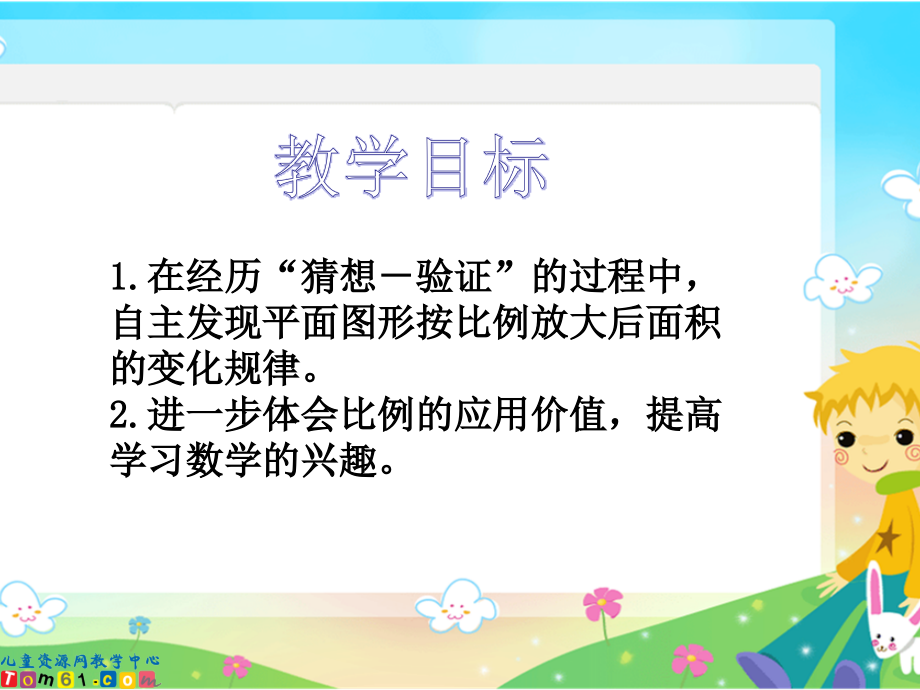 教学目标

1.在经历“猜想－验证”的过程中，自主发现平面图形按比例放大后面积的变化规律。
2.进一步体会比例的应用价值，提高学习数学的兴趣。

儿童资源网教学中心
Tom61.com